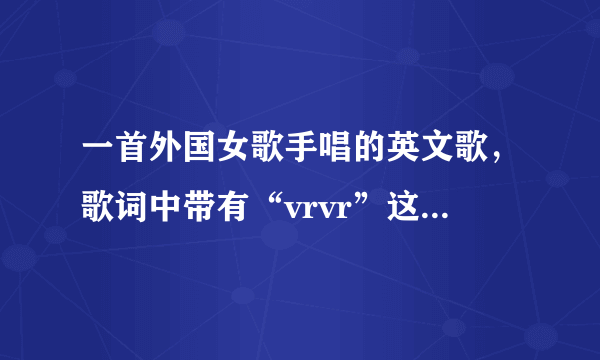 一首外国女歌手唱的英文歌，歌词中带有“vrvr”这...